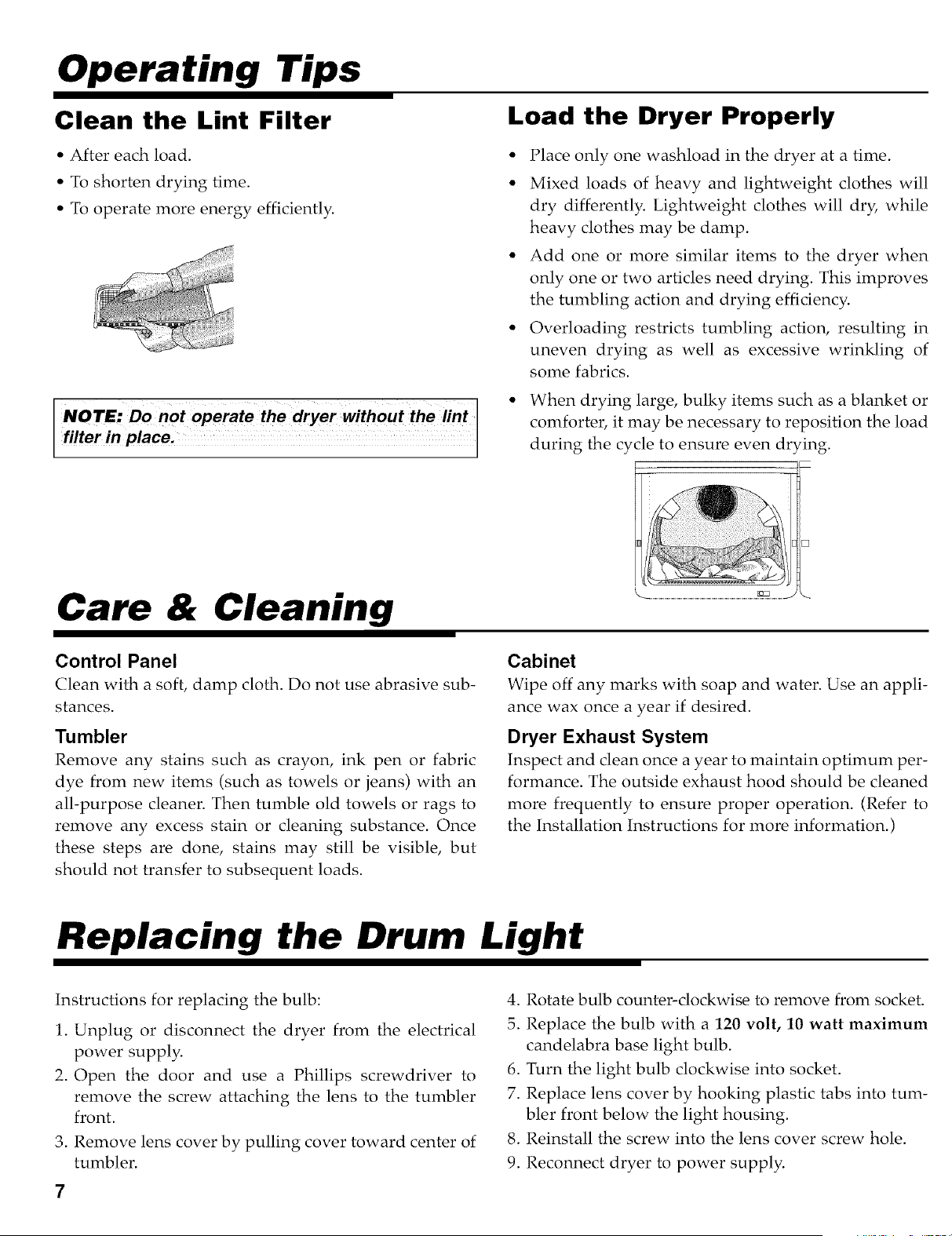 Operating Tips

Clean the Lint Filter

• After each load.
• To shorten drying time.
• To operate more energy efficiently.

NOTE: Do not operate the dryer without the lint filter in place.

Load the Dryer Properly

• Place only one washload in the dryer at a time.
• Mixed loads of heavy and lightweight clothes will dry differently. Lightweight clothes will dry, while heavy clothes may be damp.
• Add one or more similar items to the dryer when only one or two articles need drying. This improves the tumbling action and drying efficiency.
• Overloading restricts tumbling action, resulting in uneven drying as well as excessive wrinkling of some fabrics.
• When drying large, bulky items such as a blanket or comforter, it may be necessary to reposition the load during the cycle to ensure even drying.

Care & Cleaning

Control Panel
Clean with a soft, damp cloth. Do not use abrasive substances.

Tumbler
Remove any stains such as crayon, ink pen or fabric dye from new items (such as towels or jeans) with an all-purpose cleaner. Then tumble old towels or rags to remove any excess stain or cleaning substance. Once these steps are done, stains may still be visible, but should not transfer to subsequent loads.

Cabinet
Wipe off any marks with soap and water. Use an appliance wax once a year if desired.

Dryer Exhaust System
Inspect and clean once a year to maintain optimum performance. The outside exhaust hood should be cleaned more frequently to ensure proper operation. (Refer to the Installation Instructions for more information.)

Replacing the Drum Light

Instructions for replacing the bulb:
1. Unplug or disconnect the dryer from the electrical power supply.
2. Open the door and use a Phillips screwdriver to remove the screw attaching the lens to the tumbler front.
3. Remove lens cover by pulling cover toward center of tumbler.
4. Rotate bulb counter-clockwise to remove from socket.
5. Replace the bulb with a 120 volt, 10 watt maximum candelabra base light bulb.
6. Turn the light bulb clockwise into socket.
7. Replace lens cover by hooking plastic tabs into tumbler front below the light housing.
8. Reinstall the screw into the lens cover screw hole.
9. Reconnect dryer to power supply.

7